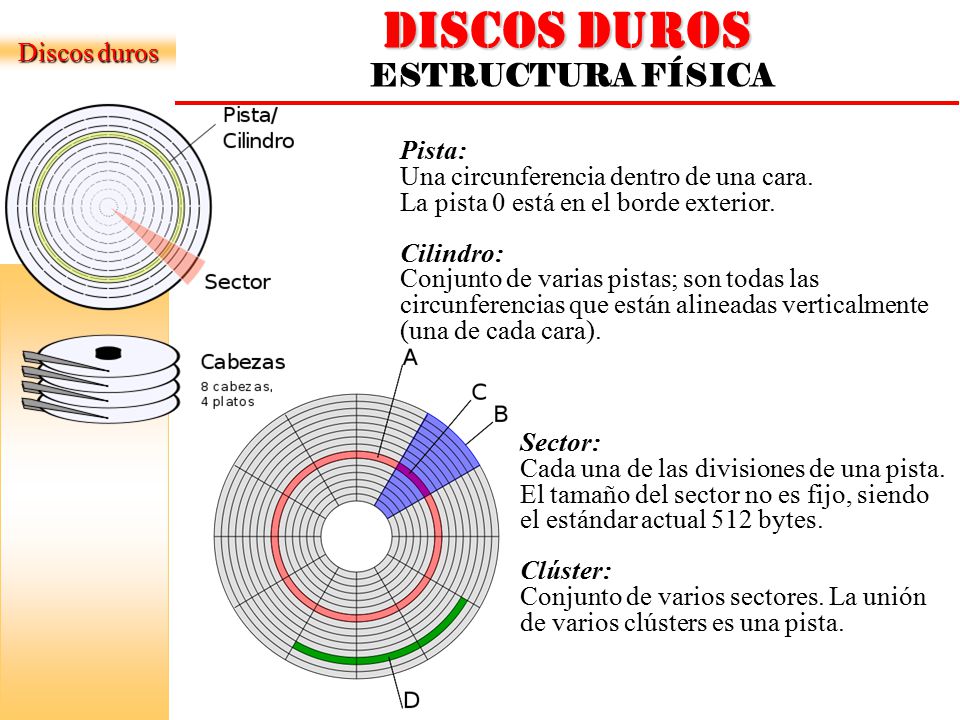 Discos duros

DISCOS DUROS
ESTRUCTURA FÍSICA

Pista/
Cilindro

Sector

Cabezas
8 cabezas,
4 platos

Pista:
Una circunferencia dentro de una cara.
La pista 0 está en el borde exterior.

Cilindro:
Conjunto de varias pistas; son todas las circunferencias que están alineadas verticalmente (una de cada cara).

A
C
B
D

Sector:
Cada una de las divisiones de una pista. El tamaño del sector no es fijo, siendo el estándar actual 512 bytes.

Clúster:
Conjunto de varios sectores. La unión de varios clústers es una pista.